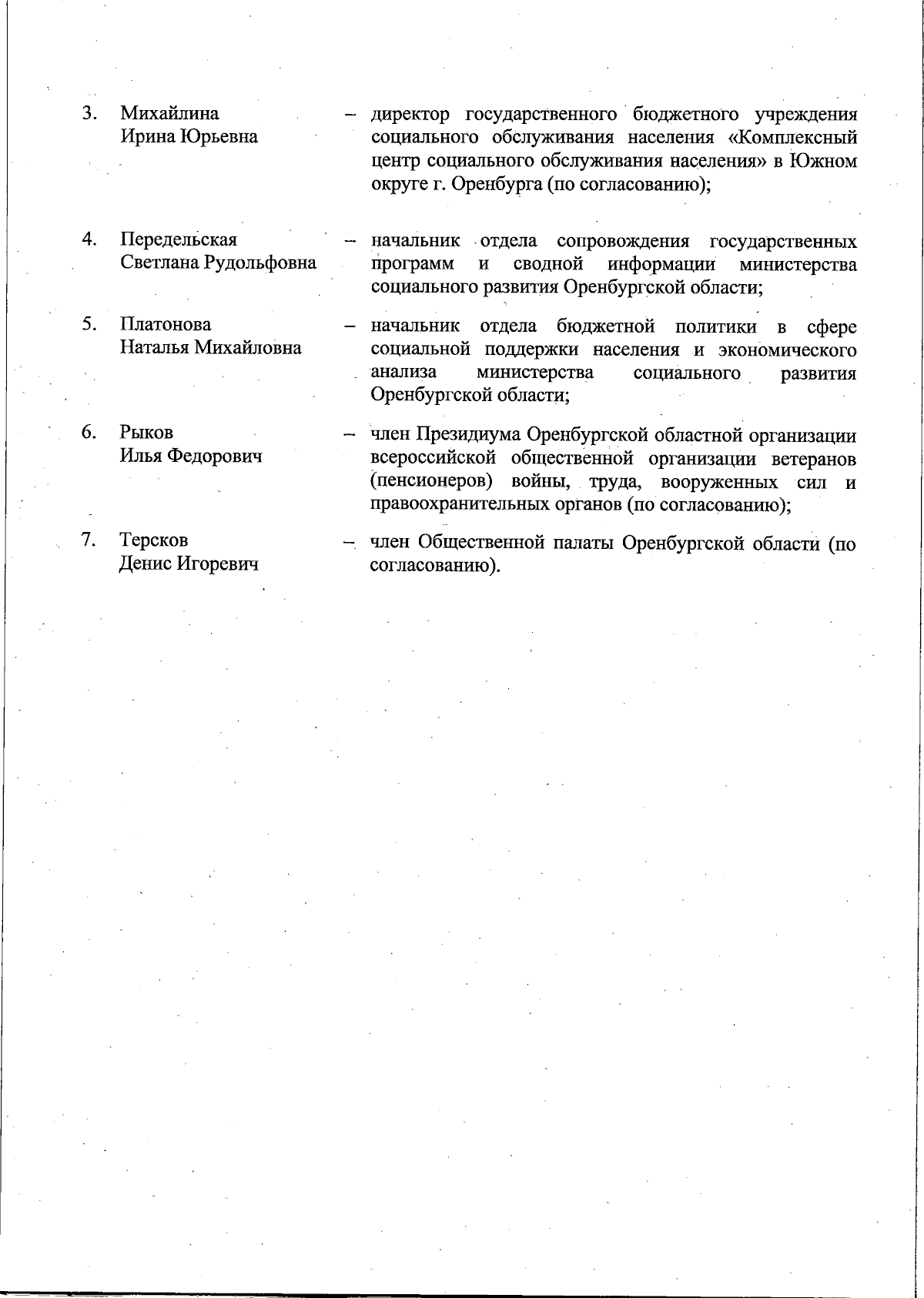 3. Михайлина Ирина Юрьевна – директор государственного бюджетного учреждения социального обслуживания населения «Комплексный центр социального обслуживания населения» в Южном округе г. Оренбурга (по согласованию);

4. Передельская Светлана Рудольфовна – начальник отдела сопровождения государственных программ и сводной информации министерства социального развития Оренбургской области;

5. Платонова Наталья Михайловна – начальник отдела бюджетной политики в сфере социальной поддержки населения и экономического анализа министерства социального развития Оренбургской области;

6. Рыков Илья Федорович – член Президиума Оренбургской областной организации всероссийской общественной организации ветеранов (пенсионеров) войны, труда, вооруженных сил и правоохранительных органов (по согласованию);

7. Терсков Денис Игоревич – член Общественной палаты Оренбургской области (по согласованию).